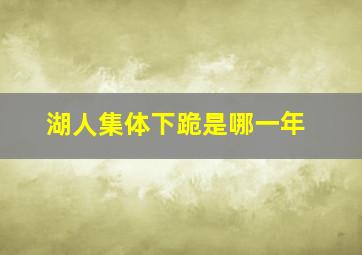 湖人集体下跪是哪一年